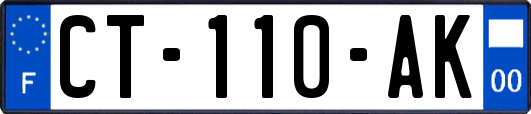 F
CT-110-AK
00